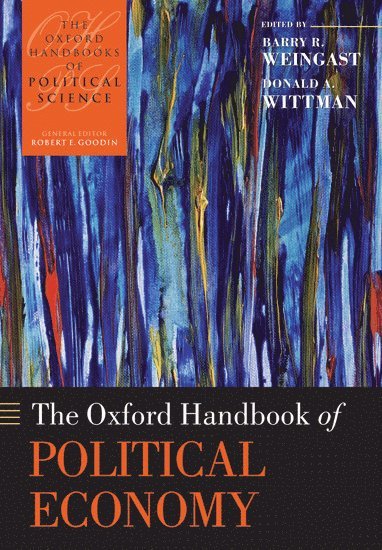 THE OXFORD HANDBOOKS OF POLITICAL SCIENCE

GENERAL EDITOR ROBERT E. GOODIN

EDITED BY
BARRY R. WEINGAST
DONALD A. WITTMAN

The Oxford Handbook of
POLITICAL ECONOMY